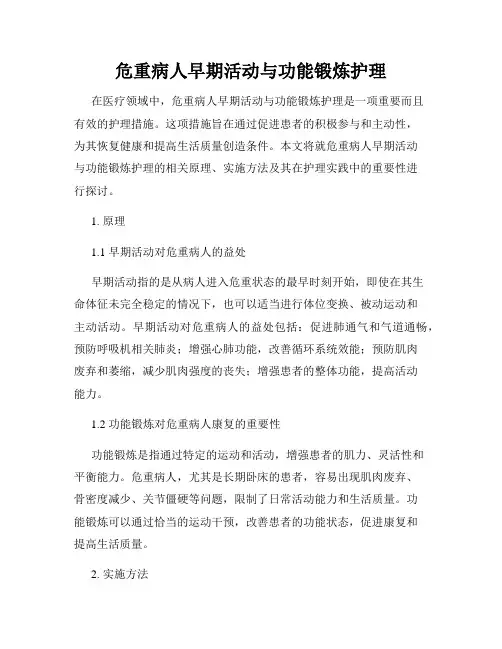 危重病人早期活动与功能锻炼护理

在医疗领域中，危重病人早期活动与功能锻炼护理是一项重要而且有效的护理措施。这项措施旨在通过促进患者的积极参与和主动性，为其恢复健康和提高生活质量创造条件。本文将就危重病人早期活动与功能锻炼护理的相关原理、实施方法及其在护理实践中的重要性进行探讨。

1. 原理

1.1 早期活动对危重病人的益处

早期活动指的是从病人进入危重状态的最早时刻开始，即使在其生命体征未完全稳定的情况下，也可以适当进行体位变换、被动运动和主动活动。早期活动对危重病人的益处包括：促进肺通气和气道通畅，预防呼吸机相关肺炎；增强心肺功能，改善循环系统效能；预防肌肉废弃和萎缩，减少肌肉强度的丧失；增强患者的整体功能，提高活动能力。

1.2 功能锻炼对危重病人康复的重要性

功能锻炼是指通过特定的运动和活动，增强患者的肌力、灵活性和平衡能力。危重病人，尤其是长期卧床的患者，容易出现肌肉废弃、骨密度减少、关节僵硬等问题，限制了日常活动能力和生活质量。功能锻炼可以通过恰当的运动干预，改善患者的功能状态，促进康复和提高生活质量。

2. 实施方法